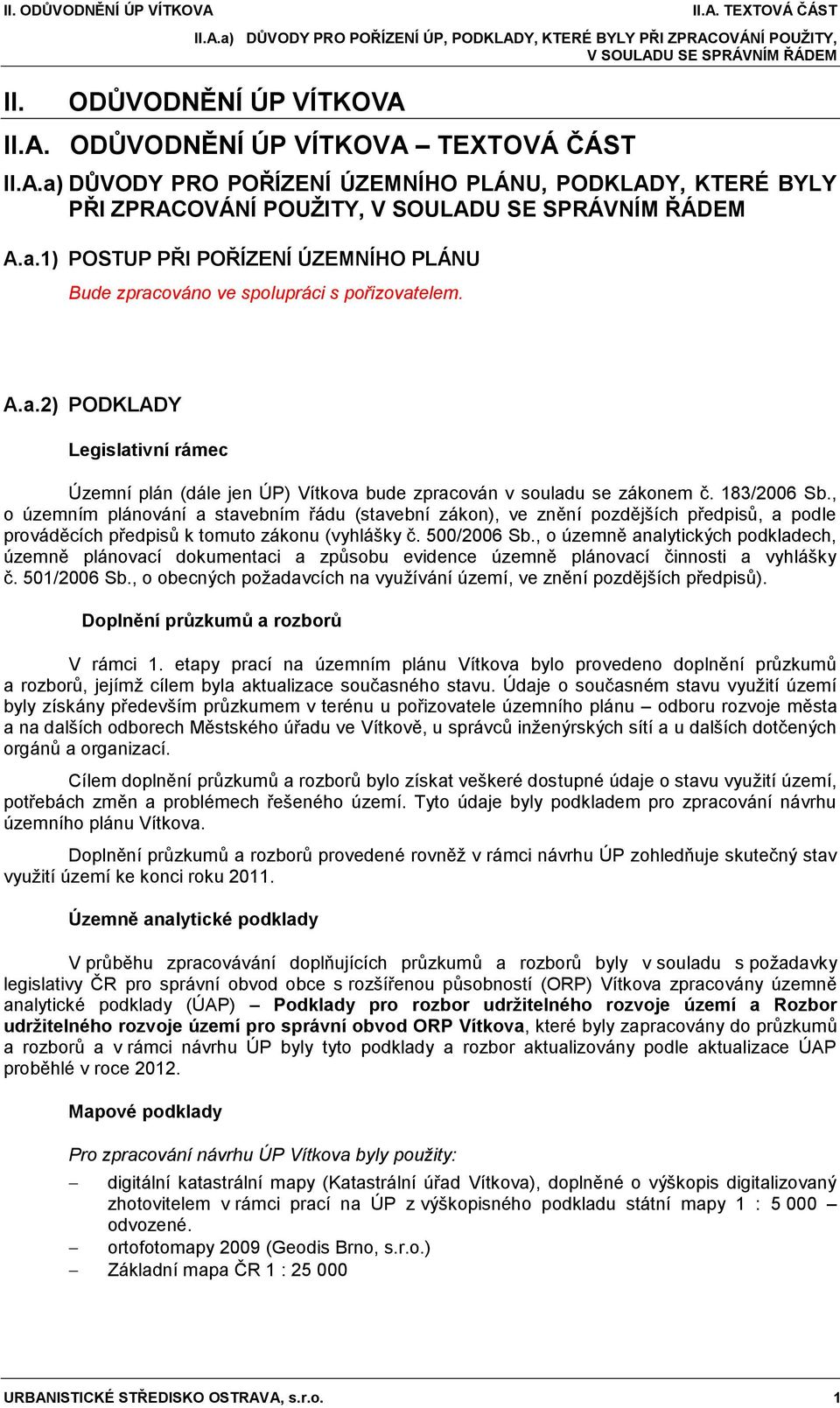 II. ODŮVODNĚNÍ ÚP VÍTKOVA

II.A. TEXTOVÁ ČÁST

II.A.a) DŮVODY PRO POŘÍZENÍ ÚP, PODKLADY, KTERÉ BYLY PŘI ZPRACOVÁNÍ POUŽITY, V SOULADU SE SPRÁVNÍM ŘÁDEM

II. ODŮVODNĚNÍ ÚP VÍTKOVA

II.A. ODŮVODNĚNÍ ÚP VÍTKOVA – TEXTOVÁ ČÁST

II.A.a) DŮVODY PRO POŘÍZENÍ ÚZEMNÍHO PLÁNU, PODKLADY, KTERÉ BYLY PŘI ZPRACOVÁNÍ POUŽITY, V SOULADU SE SPRÁVNÍM ŘÁDEM

A.a.1) POSTUP PŘI POŘÍZENÍ ÚZEMNÍHO PLÁNU

Bude zpracováno ve spolupráci s pořizovatelem.

A.a.2) PODKLADY

Legislativní rámec

Územní plán (dále jen ÚP) Vítkova bude zpracován v souladu se zákonem č. 183/2006 Sb., o územním plánování a stavebním řádu (stavební zákon), ve znění pozdějších předpisů, a podle prováděcích předpisů k tomuto zákonu (vyhlášky č. 500/2006 Sb., o územně analytických podkladech, územně plánovací dokumentaci a způsobu evidence územně plánovací činnosti a vyhlášky č. 501/2006 Sb., o obecných požadavcích na využívání území, ve znění pozdějších předpisů).

Doplnění průzkumů a rozborů

V rámci 1. etapy prací na územním plánu Vítkova bylo provedeno doplnění průzkumů a rozborů, jejímž cílem byla aktualizace současného stavu. Údaje o současném stavu využití území byly získány především průzkumem v terénu u pořizovatele územního plánu – odboru rozvoje města a na dalších odborech Městského úřadu ve Vítkově, u správců inženýrských sítí a u dalších dotčených orgánů a organizací.

Cílem doplnění průzkumů a rozborů bylo získat veškeré dostupné údaje o stavu využití území, potřebách změn a problémech řešeného území. Tyto údaje byly podkladem pro zpracování návrhu územního plánu Vítkova.

Doplnění průzkumů a rozborů provedené rovněž v rámci návrhu ÚP zohledňuje skutečný stav využití území ke konci roku 2011.

Územně analytické podklady

V průběhu zpracovávání doplňujících průzkumů a rozborů byly v souladu s požadavky legislativy ČR pro správní obvod obce s rozšířenou působností (ORP) Vítkova zpracovány územně analytické podklady (ÚAP) – Podklady pro rozbor udržitelného rozvoje území a Rozbor udržitelného rozvoje území pro správní obvod ORP Vítkova, které byly zapracovány do průzkumů a rozborů a v rámci návrhu ÚP byly tyto podklady a rozbor aktualizovány podle aktualizace ÚAP proběhlé v roce 2012.

Mapové podklady

Pro zpracování návrhu ÚP Vítkova byly použity:

– digitální katastrální mapy (Katastrální úřad Vítkova), doplněné o výškopis digitalizovaný zhotovitelem v rámci prací na ÚP z výškopisného podkladu státní mapy 1 : 5 000 – odvozené.
– ortofotomapy 2009 (Geodis Brno, s.r.o.)
– Základní mapa ČR 1 : 25 000

URBANISTICKÉ STŘEDISKO OSTRAVA, s.r.o. 1